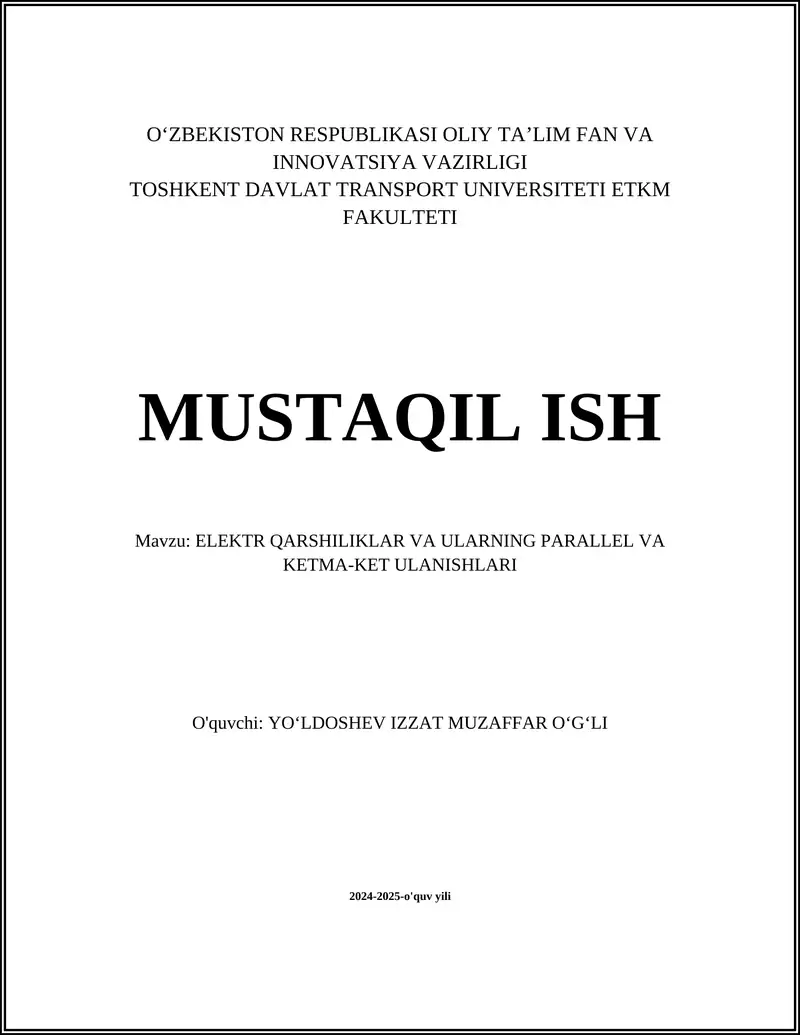 O‘ZBEKISTON RESPUBLIKASI OLIY TA’LIM FAN VA INNOVATSIYA VAZIRLIGI
TOSHKENT DAVLAT TRANSPORT UNIVERSITETI ETKM FAKULTETI

MUSTAQIL ISH

Mavzu: ELEKTR QARSHILIKLAR VA ULARNING PARALLEL VA KETMA-KET ULANISHLARI

O'quvchi: YO‘LDOSHEV IZZAT MUZAFFAR O‘G‘LI

2024-2025-o'quv yili